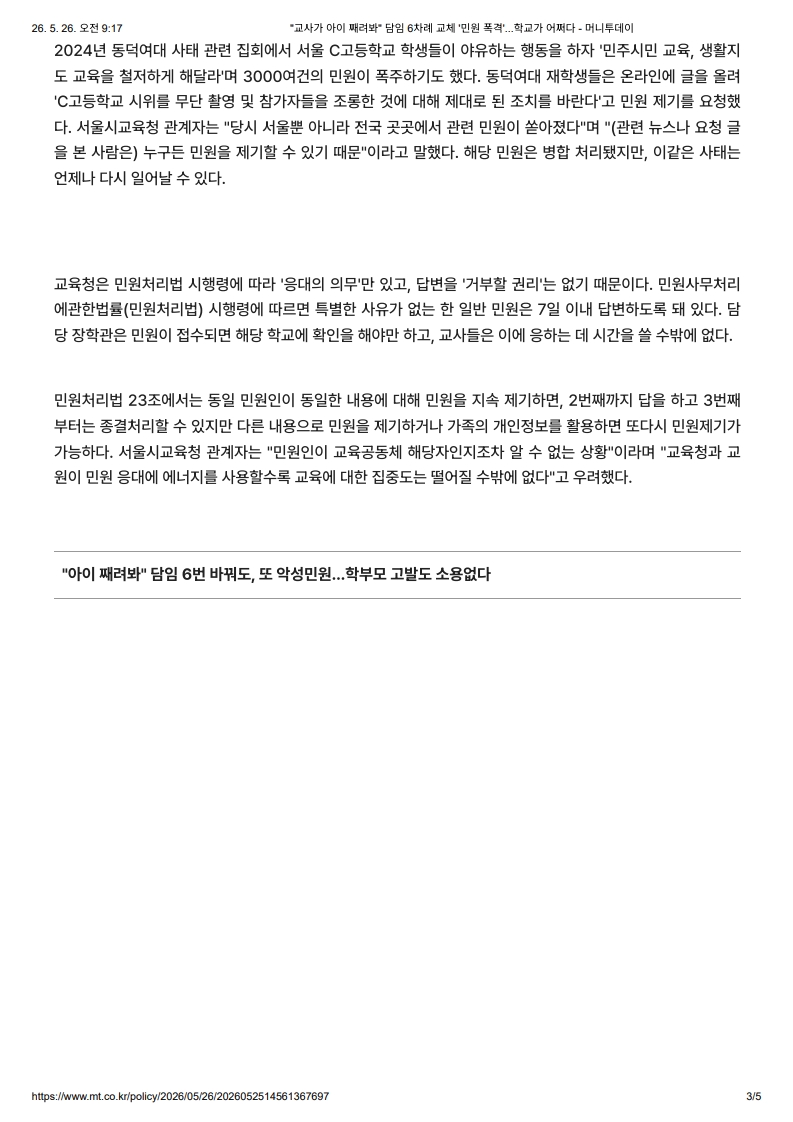 26. 5. 26. 오전 9:17 "교사가 아이 째려봐" 담임 6차례 교체 '민원 폭격'...학교가 어쩌다 - 머니투데이

2024년 동덕여대 사태 관련 집회에서 서울 C고등학교 학생들이 야유하는 행동을 하자 '민주시민 교육, 생활지도 교육을 철저하게 해달라'며 3000여건의 민원이 폭주하기도 했다. 동덕여대 재학생들은 온라인에 글을 올려 'C고등학교 시위를 무단 촬영 및 참가자들을 조롱한 것에 대해 제대로 된 조치를 바란다'고 민원 제기를 요청했다. 서울시교육청 관계자는 "당시 서울뿐 아니라 전국 곳곳에서 관련 민원이 쏟아졌다"며 "(관련 뉴스나 요청 글을 본 사람은) 누구든 민원을 제기할 수 있기 때문"이라고 말했다. 해당 민원은 병합 처리됐지만, 이같은 사태는 언제나 다시 일어날 수 있다.

교육청은 민원처리법 시행령에 따라 '응대의 의무'만 있고, 답변을 '거부할 권리'는 없기 때문이다. 민원사무처리에관한법률(민원처리법) 시행령에 따르면 특별한 사유가 없는 한 일반 민원은 7일 이내 답변하도록 돼 있다. 담당 장학관은 민원이 접수되면 해당 학교에 확인을 해야만 하고, 교사들은 이에 응하는 데 시간을 쓸 수밖에 없다.

민원처리법 23조에서는 동일 민원인이 동일한 내용에 대해 민원을 지속 제기하면, 2번째까지 답을 하고 3번째부터는 종결처리할 수 있지만 다른 내용으로 민원을 제기하거나 가족의 개인정보를 활용하면 또다시 민원제기가 가능하다. 서울시교육청 관계자는 "민원인이 교육공동체 해당자인지조차 알 수 없는 상황"이라며 "교육청과 교원이 민원 응대에 에너지를 사용할수록 교육에 대한 집중도는 떨어질 수밖에 없다"고 우려했다.

"아이 째려봐" 담임 6번 바꿔도, 또 악성민원...학부모 고발도 소용없다

https://www.mt.co.kr/policy/2026/05/26/2026052514561367697 3/5